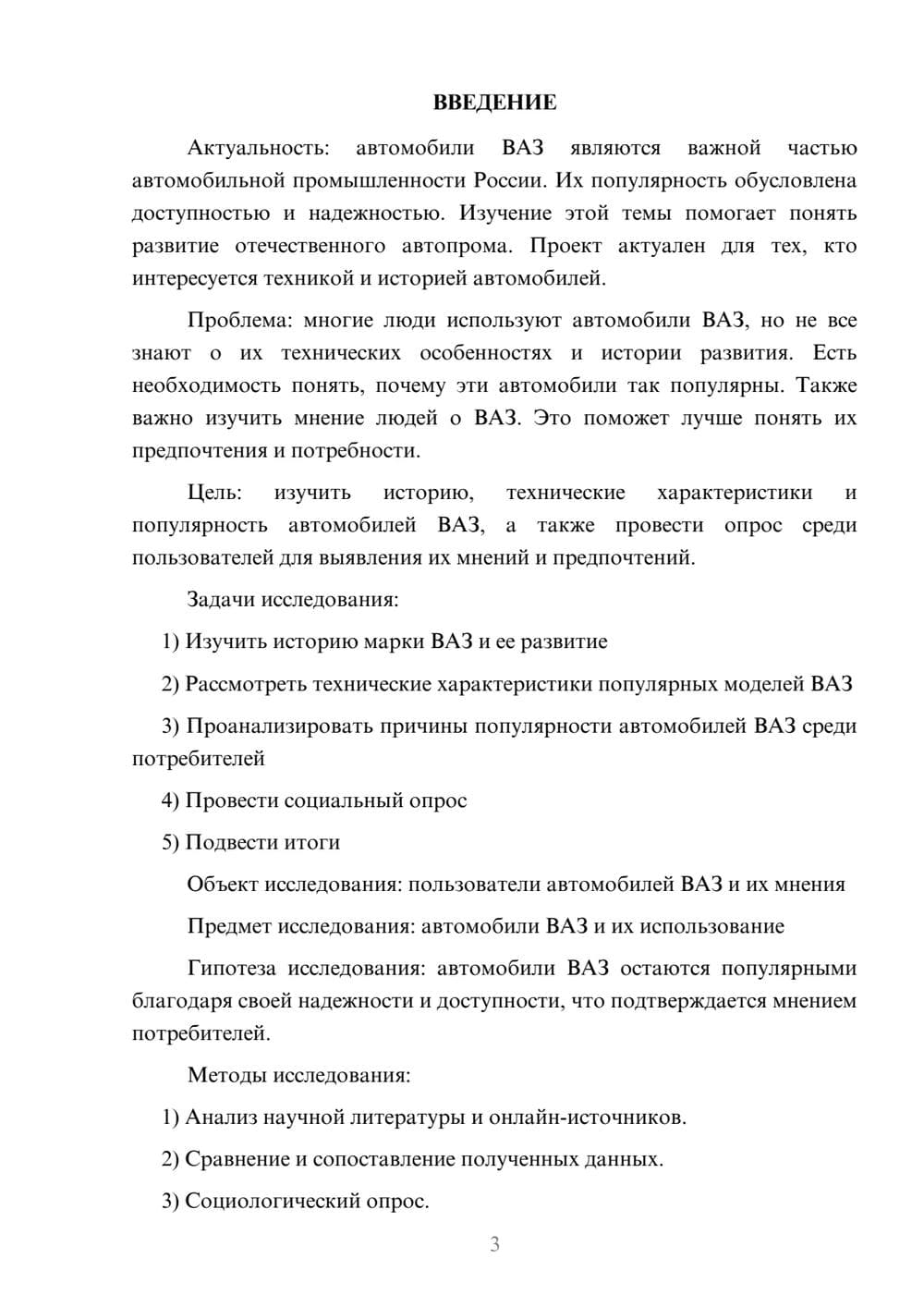 ВВЕДЕНИЕ

Актуальность: автомобили ВАЗ являются важной частью автомобильной промышленности России. Их популярность обусловлена доступностью и надежностью. Изучение этой темы помогает понять развитие отечественного автопрома. Проект актуален для тех, кто интересуется техникой и историей автомобилей.

Проблема: многие люди используют автомобили ВАЗ, но не все знают о их технических особенностях и истории развития. Есть необходимость понять, почему эти автомобили так популярны. Также важно изучить мнение людей о ВАЗ. Это поможет лучше понять их предпочтения и потребности.

Цель: изучить историю, технические характеристики и популярность автомобилей ВАЗ, а также провести опрос среди пользователей для выявления их мнений и предпочтений.

Задачи исследования:

1) Изучить историю марки ВАЗ и ее развитие

2) Рассмотреть технические характеристики популярных моделей ВАЗ

3) Проанализировать причины популярности автомобилей ВАЗ среди потребителей

4) Провести социальный опрос

5) Подвести итоги

Объект исследования: пользователи автомобилей ВАЗ и их мнения

Предмет исследования: автомобили ВАЗ и их использование

Гипотеза исследования: автомобили ВАЗ остаются популярными благодаря своей надежности и доступности, что подтверждается мнением потребителей.

Методы исследования:

1) Анализ научной литературы и онлайн-источников.

2) Сравнение и сопоставление полученных данных.

3) Социологический опрос.

3